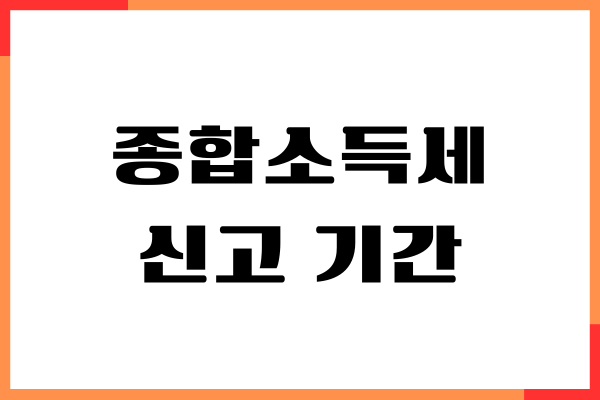 종합소득세
신고 기간